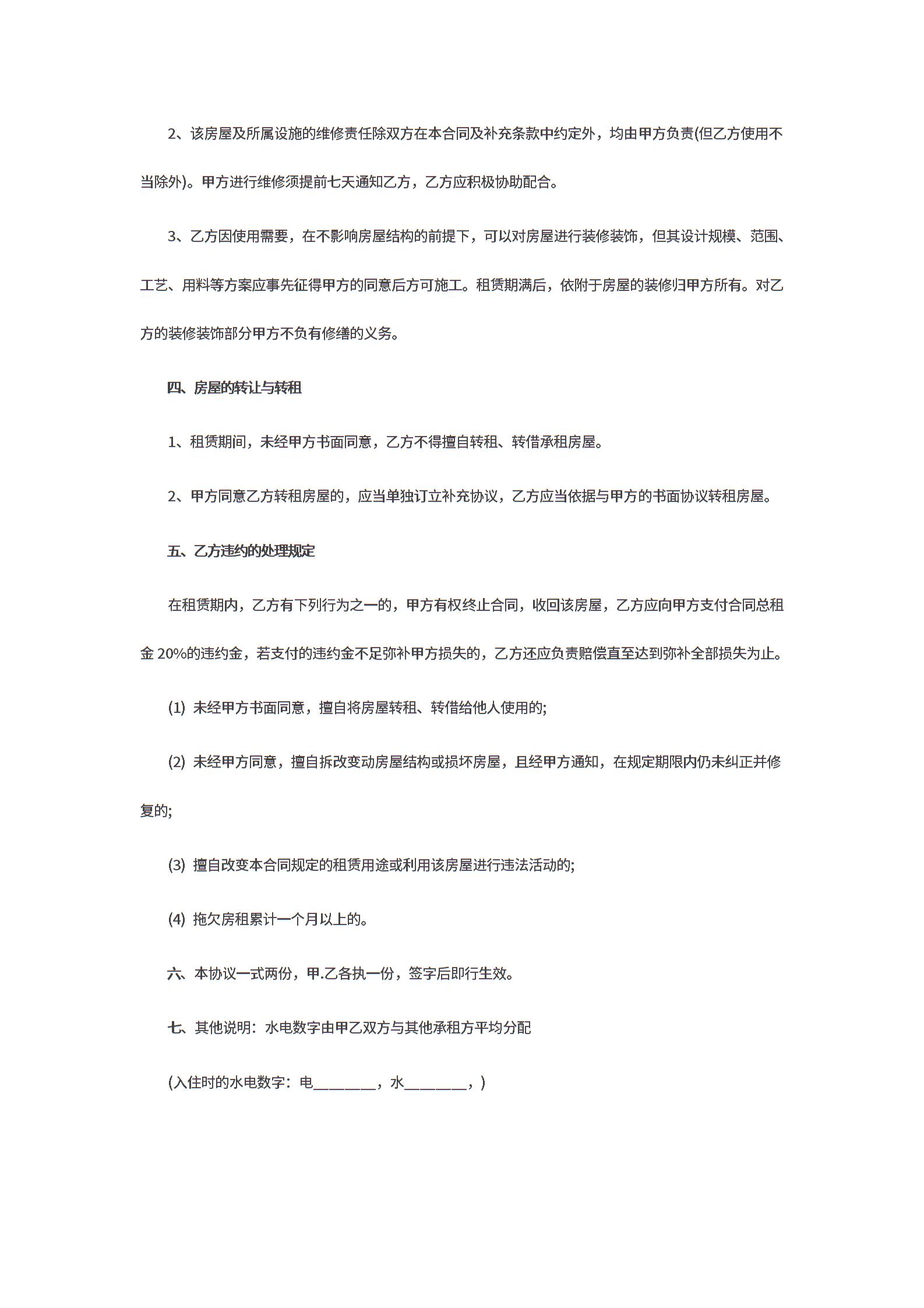 2、该房屋及所属设施的维修责任除双方在本合同及补充条款中约定外，均由甲方负责(但乙方使用不当除外)。甲方进行维修须提前七天通知乙方，乙方应积极协助配合。

3、乙方因使用需要，在不影响房屋结构的前提下，可以对房屋进行装修装饰，但其设计规模、范围、工艺、用料等方案应事先征得甲方的同意后方可施工。租赁期满后，依附于房屋的装修归甲方所有。对乙方的装修装饰部分甲方不负有修缮的义务。

四、房屋的转让与转租

1、租赁期间，未经甲方书面同意，乙方不得擅自转租、转借承租房屋。

2、甲方同意乙方转租房屋的，应当单独订立补充协议，乙方应当依据与甲方的书面协议转租房屋。

五、乙方违约的处理规定

在租赁期内，乙方有下列行为之一的，甲方有权终止合同，收回该房屋，乙方应向甲方支付合同总租金 20%的违约金，若支付的违约金不足弥补甲方损失的，乙方还应负责赔偿直至达到弥补全部损失为止。

(1) 未经甲方书面同意，擅自将房屋转租、转借给他人使用的;

(2) 未经甲方同意，擅自拆改变动房屋结构或损坏房屋，且经甲方通知，在规定期限内仍未纠正并修复的;

(3) 擅自改变本合同规定的租赁用途或利用该房屋进行违法活动的;

(4) 拖欠房租累计一个月以上的。

六、本协议一式两份，甲.乙各执一份，签字后即行生效。

七、其他说明：水电数字由甲乙双方与其他承租方平均分配

(入住时的水电数字：电________，水________，)